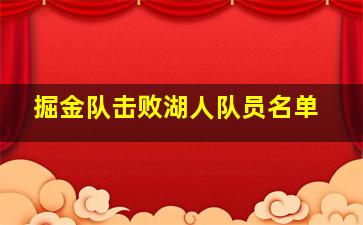 掘金队击败湖人队员名单